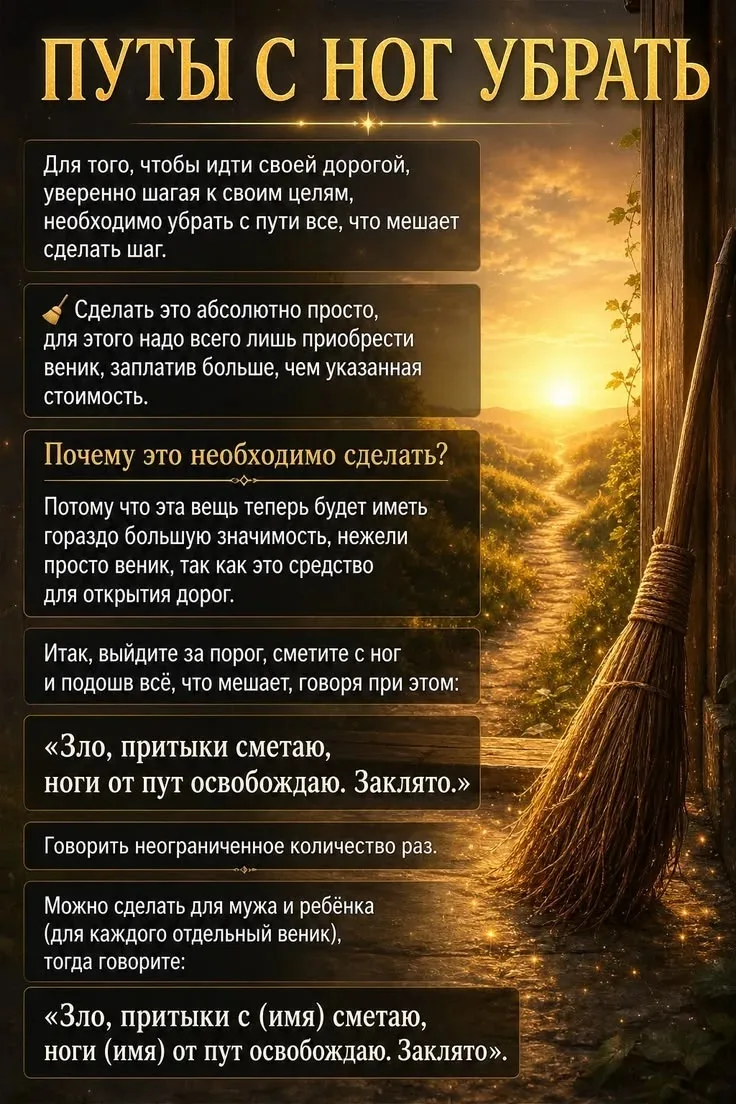 ПУТЫ С НОГ УБРАТЬ

Для того, чтобы идти своей дорогой, уверенно шагая к своим целям, необходимо убрать с пути все, что мешает сделать шаг.

🧹 Сделать это абсолютно просто, для этого надо всего лишь приобрести веник, заплатив больше, чем указанная стоимость.

Почему это необходимо сделать?

Потому что эта вещь теперь будет иметь гораздо большую значимость, нежели просто веник, так как это средство для открытия дорог.

Итак, выйдите за порог, сметите с ног и подошв всё, что мешает, говоря при этом:

«Зло, притыки сметаю, ноги от пут освобождаю. Заклято.»

Говорить неограниченное количество раз.

Можно сделать для мужа и ребёнка (для каждого отдельный веник), тогда говорите:

«Зло, притыки с (имя) сметаю, ноги (имя) от пут освобождаю. Заклято».